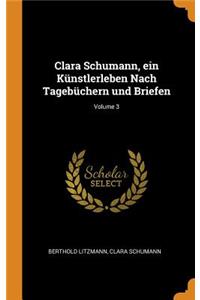 Clara Schumann, ein Künstlerleben Nach Tagebüchern und Briefen

Volume 3

Scholar
SELECT

BERTHOLD LITZMANN, CLARA SCHUMANN